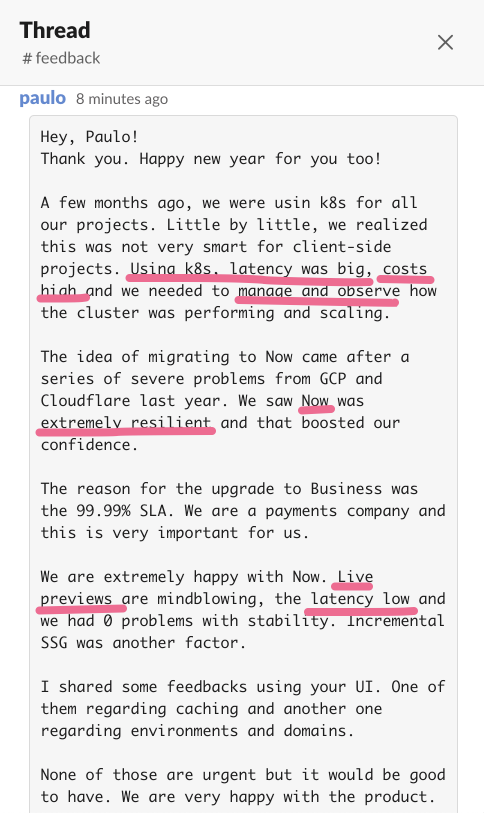 Thread
# feedback

paulo 8 minutes ago

Hey, Paulo!
Thank you. Happy new year for you too!

A few months ago, we were usin k8s for all our projects. Little by little, we realized this was not very smart for client-side projects. Using k8s, latency was big, costs high and we needed to manage and observe how the cluster was performing and scaling.

The idea of migrating to Now came after a series of severe problems from GCP and Cloudflare last year. We saw Now was extremely resilient and that boosted our confidence.

The reason for the upgrade to Business was the 99.99% SLA. We are a payments company and this is very important for us.

We are extremely happy with Now. Live previews are mindblowing, the latency low and we had 0 problems with stability. Incremental SSG was another factor.

I shared some feedbacks using your UI. One of them regarding caching and another one regarding environments and domains.

None of those are urgent but it would be good to have. We are very happy with the product.